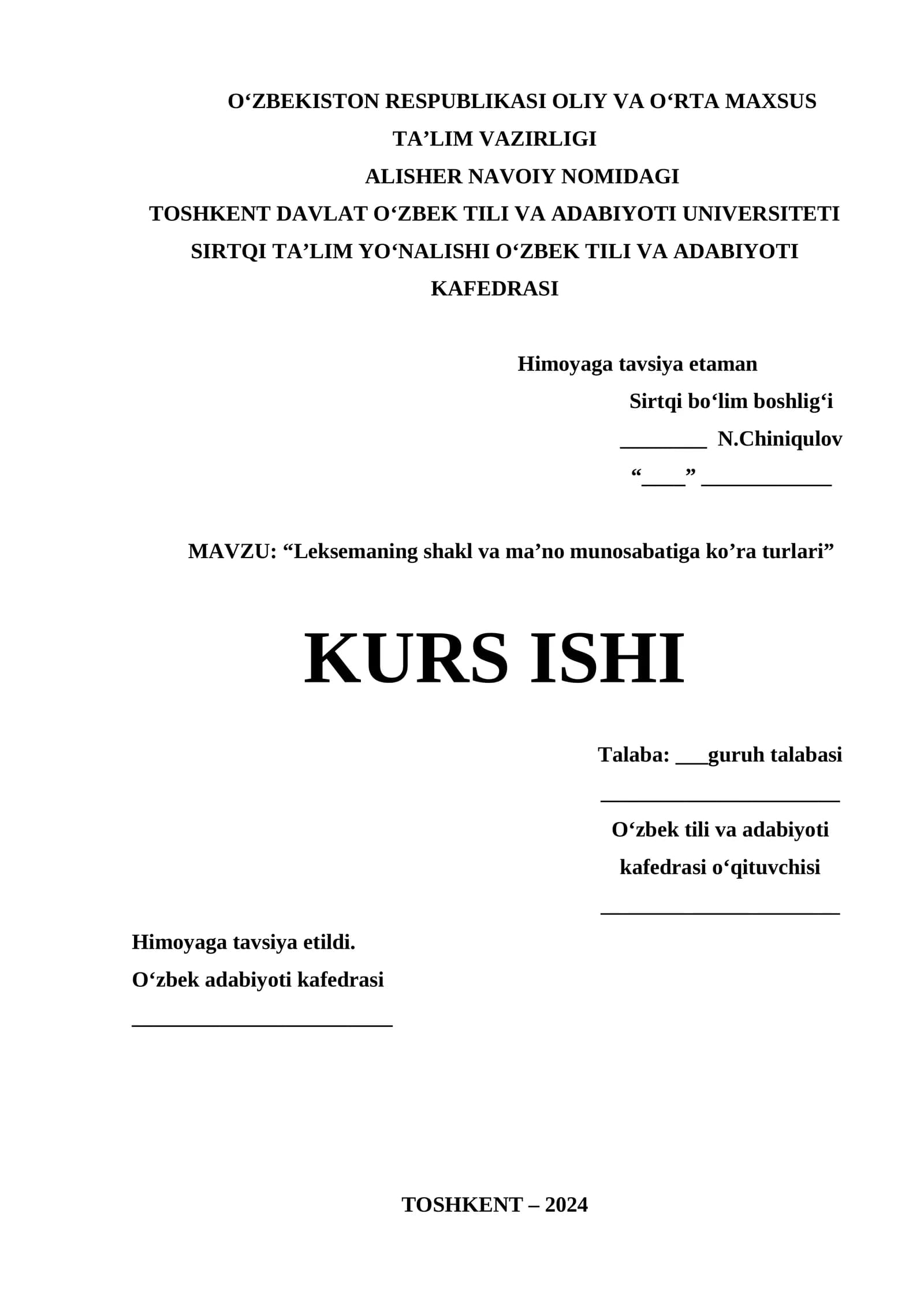 O‘ZBEKISTON RESPUBLIKASI OLIY VA O‘RTA MAXSUS TA’LIM VAZIRLIGI
ALISHER NAVOIY NOMIDAGI
TOSHKENT DAVLAT O‘ZBEK TILI VA ADABIYOTI UNIVERSITETI
SIRTQI TA’LIM YO‘NALISHI O‘ZBEK TILI VA ADABIYOTI KAFEDRASI

Himoyaga tavsiya etaman
Sirtqi bo‘lim boshlig‘i
________ N.Chiniqulov
“____” ____________

MAVZU: “Leksemaning shakl va ma’no munosabatiga ko’ra turlari”

KURS ISHI

Talaba: ___guruh talabasi
______________________
O‘zbek tili va adabiyoti kafedrasi o‘qituvchisi
______________________

Himoyaga tavsiya etildi.
O‘zbek adabiyoti kafedrasi
________________________

TOSHKENT – 2024